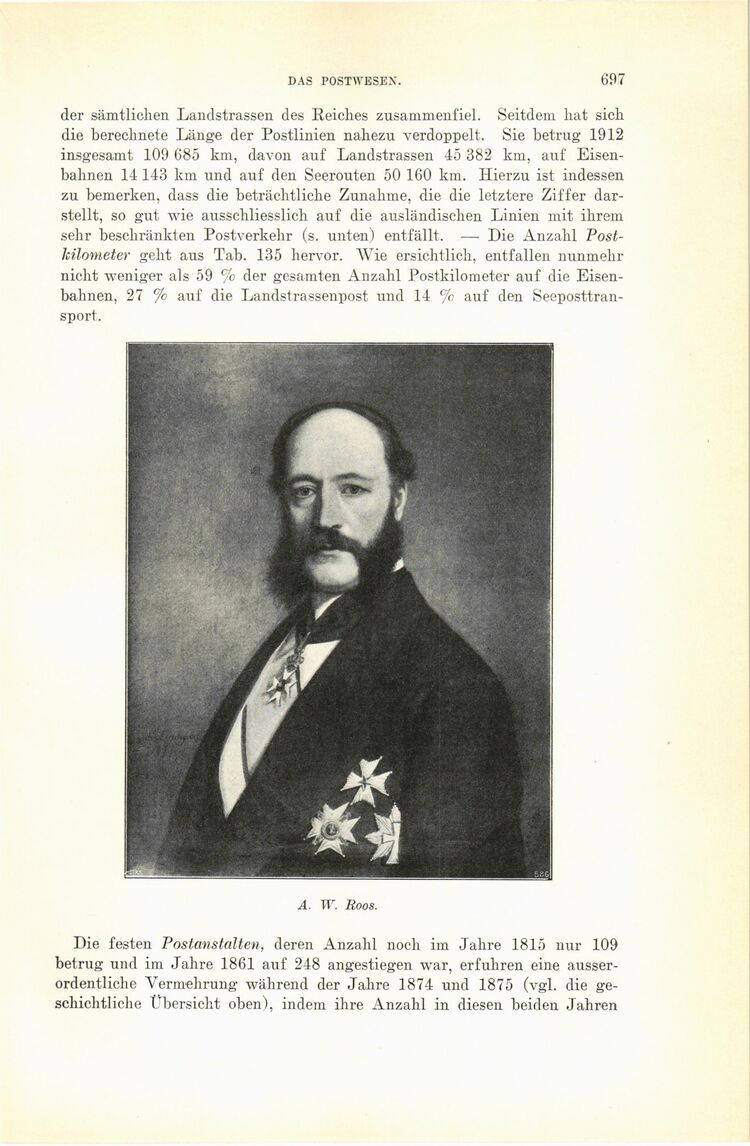 DAS POSTWESEN. 697

der sämtlichen Landstrassen des Reiches zusammenfiel. Seitdem hat sich die berechnete Länge der Postlinien nahezu verdoppelt. Sie betrug 1912 insgesamt 109 685 km, davon auf Landstrassen 45 382 km, auf Eisenbahnen 14 143 km und auf den Seerouten 50 160 km. Hierzu ist indessen zu bemerken, dass die beträchtliche Zunahme, die die letztere Ziffer darstellt, so gut wie ausschliesslich auf die ausländischen Linien mit ihrem sehr beschränkten Postverkehr (s. unten) entfällt. — Die Anzahl Postkilometer geht aus Tab. 135 hervor. Wie ersichtlich, entfallen nunmehr nicht weniger als 59 % der gesamten Anzahl Postkilometer auf die Eisenbahnen, 27 % auf die Landstrassenpost und 14 % auf den Seeposttransport.

A. W. Roos.

Die festen Postanstalten, deren Anzahl noch im Jahre 1815 nur 109 betrug und im Jahre 1861 auf 248 angestiegen war, erfuhren eine ausserordentliche Vermehrung während der Jahre 1874 und 1875 (vgl. die geschichtliche Übersicht oben), indem ihre Anzahl in diesen beiden Jahren